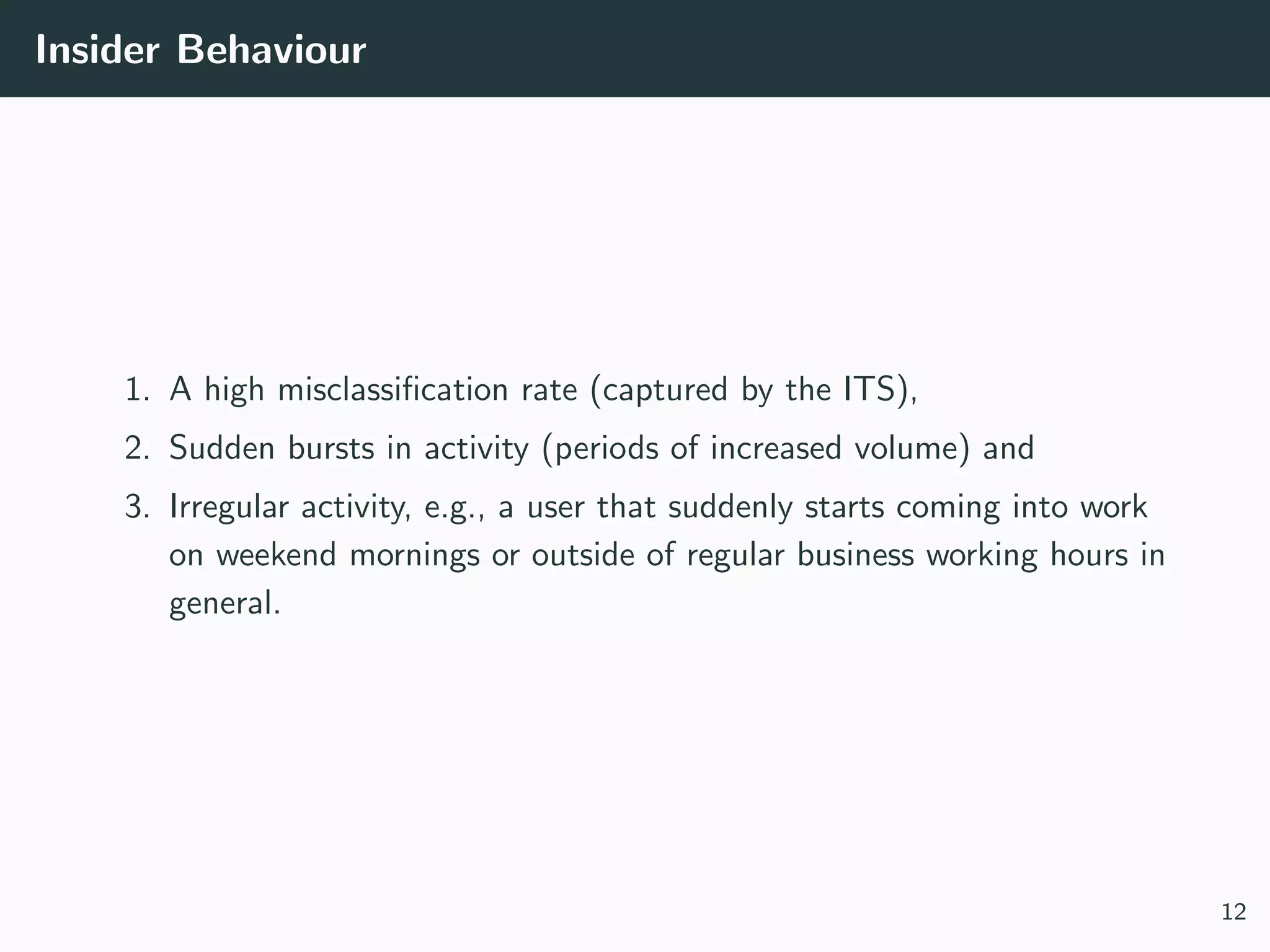 Insider Behaviour

1. A high misclassification rate (captured by the ITS),
2. Sudden bursts in activity (periods of increased volume) and
3. Irregular activity, e.g., a user that suddenly starts coming into work on weekend mornings or outside of regular business working hours in general.

12